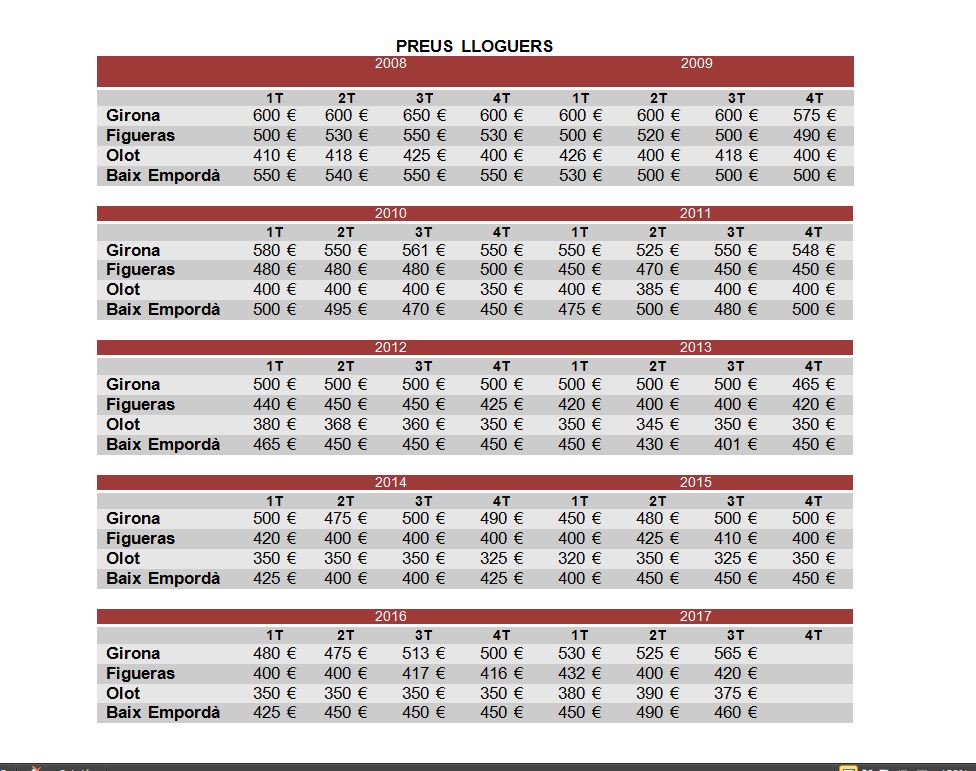 PREUS LLOGUERS

| | 2008 | | | | 2009 | | | |
|---|---|---|---|---|---|---|---|---|
| | 1T | 2T | 3T | 4T | 1T | 2T | 3T | 4T |
| Girona | 600 € | 600 € | 650 € | 600 € | 600 € | 600 € | 600 € | 575 € |
| Figueras | 500 € | 530 € | 550 € | 530 € | 500 € | 520 € | 500 € | 490 € |
| Olot | 410 € | 418 € | 425 € | 400 € | 426 € | 400 € | 418 € | 400 € |
| Baix Empordà | 550 € | 540 € | 550 € | 550 € | 530 € | 500 € | 500 € | 500 € |

| | 2010 | | | | 2011 | | | |
|---|---|---|---|---|---|---|---|---|
| | 1T | 2T | 3T | 4T | 1T | 2T | 3T | 4T |
| Girona | 580 € | 550 € | 561 € | 550 € | 550 € | 525 € | 550 € | 548 € |
| Figueras | 480 € | 480 € | 480 € | 500 € | 450 € | 470 € | 450 € | 450 € |
| Olot | 400 € | 400 € | 400 € | 350 € | 400 € | 385 € | 400 € | 400 € |
| Baix Empordà | 500 € | 495 € | 470 € | 450 € | 475 € | 500 € | 480 € | 500 € |

| | 2012 | | | | 2013 | | | |
|---|---|---|---|---|---|---|---|---|
| | 1T | 2T | 3T | 4T | 1T | 2T | 3T | 4T |
| Girona | 500 € | 500 € | 500 € | 500 € | 500 € | 500 € | 500 € | 465 € |
| Figueras | 440 € | 450 € | 450 € | 425 € | 420 € | 400 € | 400 € | 420 € |
| Olot | 380 € | 368 € | 360 € | 350 € | 350 € | 345 € | 350 € | 350 € |
| Baix Empordà | 465 € | 450 € | 450 € | 450 € | 450 € | 430 € | 401 € | 450 € |

| | 2014 | | | | 2015 | | | |
|---|---|---|---|---|---|---|---|---|
| | 1T | 2T | 3T | 4T | 1T | 2T | 3T | 4T |
| Girona | 500 € | 475 € | 500 € | 490 € | 450 € | 480 € | 500 € | 500 € |
| Figueras | 420 € | 400 € | 400 € | 400 € | 400 € | 425 € | 410 € | 400 € |
| Olot | 350 € | 350 € | 350 € | 325 € | 320 € | 350 € | 325 € | 350 € |
| Baix Empordà | 425 € | 400 € | 400 € | 425 € | 400 € | 450 € | 450 € | 450 € |

| | 2016 | | | | 2017 | | | |
|---|---|---|---|---|---|---|---|---|
| | 1T | 2T | 3T | 4T | 1T | 2T | 3T | 4T |
| Girona | 480 € | 475 € | 513 € | 500 € | 530 € | 525 € | 565 € | |
| Figueras | 400 € | 400 € | 417 € | 416 € | 432 € | 400 € | 420 € | |
| Olot | 350 € | 350 € | 350 € | 350 € | 380 € | 390 € | 375 € | |
| Baix Empordà | 425 € | 450 € | 450 € | 450 € | 450 € | 490 € | 460 € | |